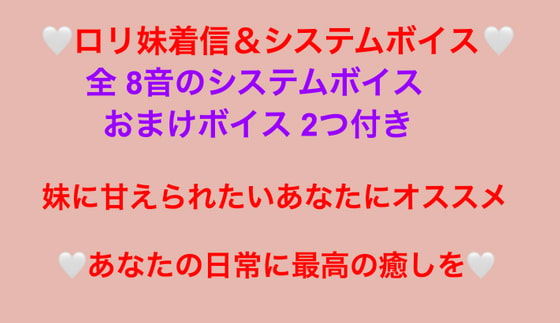 🤍ロリ妹着信＆システムボイス🤍
全 8音のシステムボイス
おまけボイス 2つ付き

妹に甘えられたいあなたにオススメ

🤍あなたの日常に最高の癒しを🤍